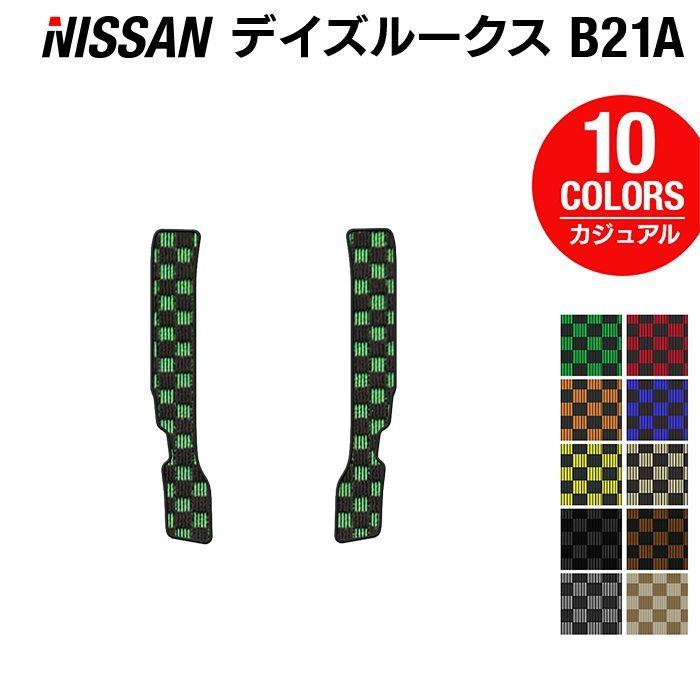 NISSAN デイズルークス B21A

10
COLORS
カジュアル